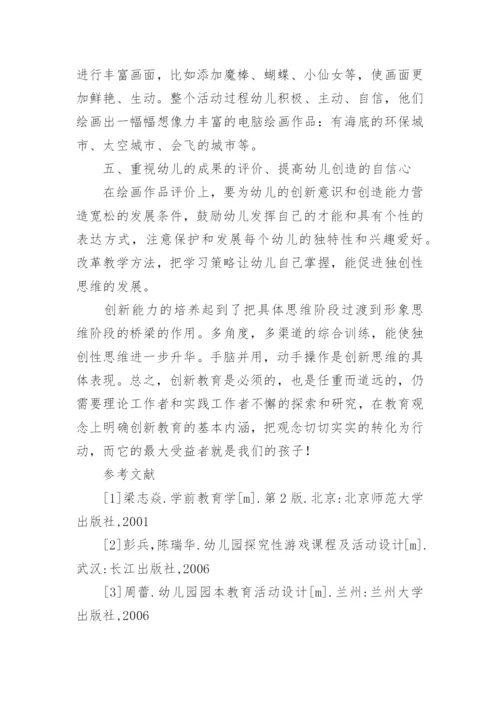 进行丰富画面，比如添加魔棒、蝴蝶、小仙女等，使画面更加鲜艳、生动。整个活动过程幼儿积极、主动、自信，他们绘画出一幅幅想像力丰富的电脑绘画作品：有海底的环保城市、太空城市、会飞的城市等。

五、重视幼儿的成果的评价、提高幼儿创造的自信心

在绘画作品评价上，要为幼儿的创新意识和创造能力营造宽松的发展条件，鼓励幼儿发挥自己的才能和具有个性的表达方式，注意保护和发展每个幼儿的独特性和兴趣爱好。改革教学方法，把学习策略让幼儿自己掌握，能促进独创性思维的发展。

创新能力的培养起到了把具体思维阶段过渡到形象思维阶段的桥梁的作用。多角度，多渠道的综合训练，能使独创性思维进一步升华。手脑并用，动手操作是创新思维的具体表现。总之，创新教育是必须的，也是任重而道远的，仍需要理论工作者和实践工作者不懈的探索和研究，在教育观念上明确创新教育的基本内涵，把观念切切实实的转化为行动，而它的最大受益者就是我们的孩子！

参考文献

[1]梁志焱.学前教育学[m].第2版.北京:北京师范大学出版社,2001

[2]彭兵,陈瑞华.幼儿园探究性游戏课程及活动设计[m].武汉:长江出版社,2006

[3]周蕾.幼儿园园本教育活动设计[m].兰州:兰州大学出版社,2006